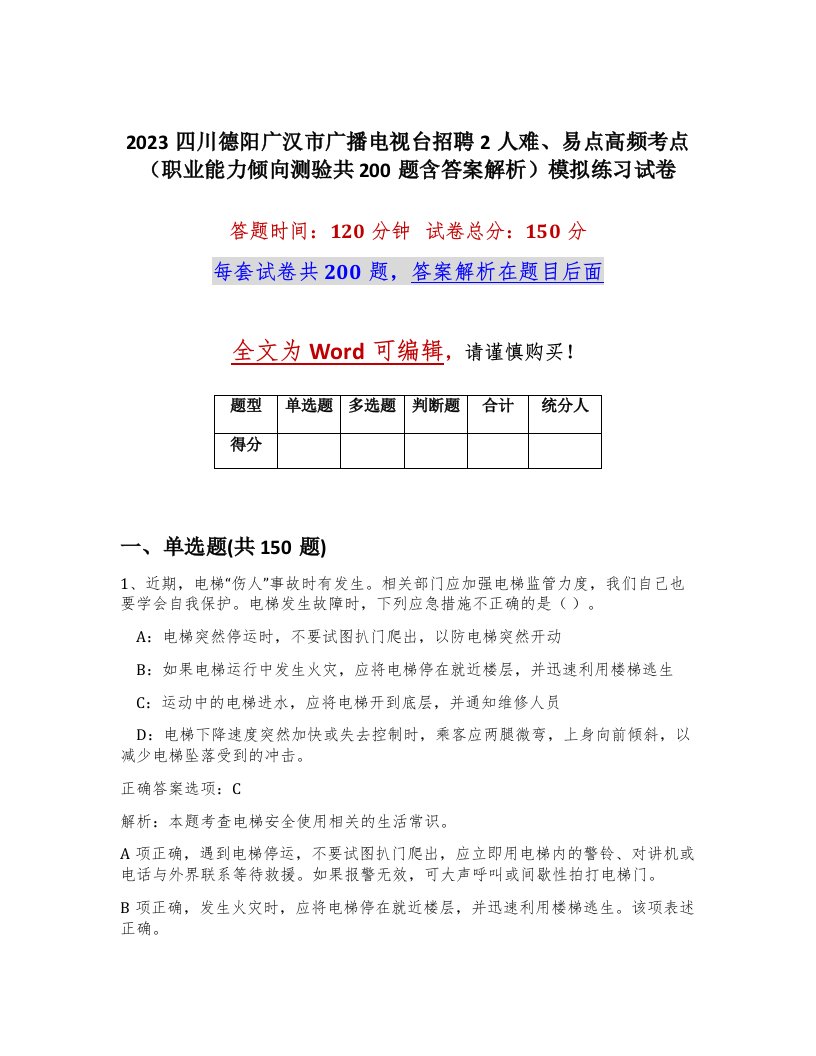 2023 四川德阳广汉市广播电视台招聘 2 人难、易点高频考点（职业能力倾向测验共 200 题含答案解析）模拟练习试卷

答题时间：120 分钟　试卷总分：150 分

每套试卷共 200 题，答案解析在题目后面

全文为 Word 可编辑，请谨慎购买！

| 题型 | 单选题 | 多选题 | 判断题 | 合计 | 统分人 |
|---|---|---|---|---|---|
| 得分 | | | | | |

一、单选题(共 150 题)

1、近期，电梯“伤人”事故时有发生。相关部门应加强电梯监管力度，我们自己也要学会自我保护。电梯发生故障时，下列应急措施不正确的是（ ）。

A：电梯突然停运时，不要试图扒门爬出，以防电梯突然开动

B：如果电梯运行中发生火灾，应将电梯停在就近楼层，并迅速利用楼梯逃生

C：运动中的电梯进水，应将电梯开到底层，并通知维修人员

D：电梯下降速度突然加快或失去控制时，乘客应两腿微弯，上身向前倾斜，以减少电梯坠落受到的冲击。

正确答案选项：C

解析：本题考查电梯安全使用相关的生活常识。

A 项正确，遇到电梯停运，不要试图扒门爬出，应立即用电梯内的警铃、对讲机或电话与外界联系等待救援。如果报警无效，可大声呼叫或间歇性拍打电梯门。

B 项正确，发生火灾时，应将电梯停在就近楼层，并迅速利用楼梯逃生。该项表述正确。